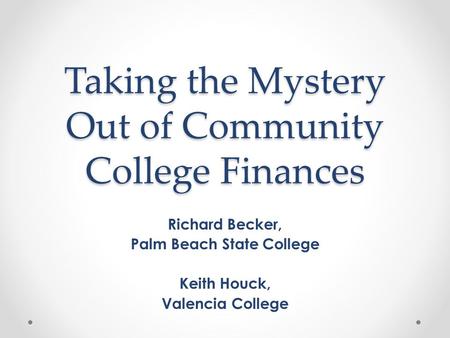 Taking the Mystery Out of Community College Finances

Richard Becker,
Palm Beach State College

Keith Houck,
Valencia College